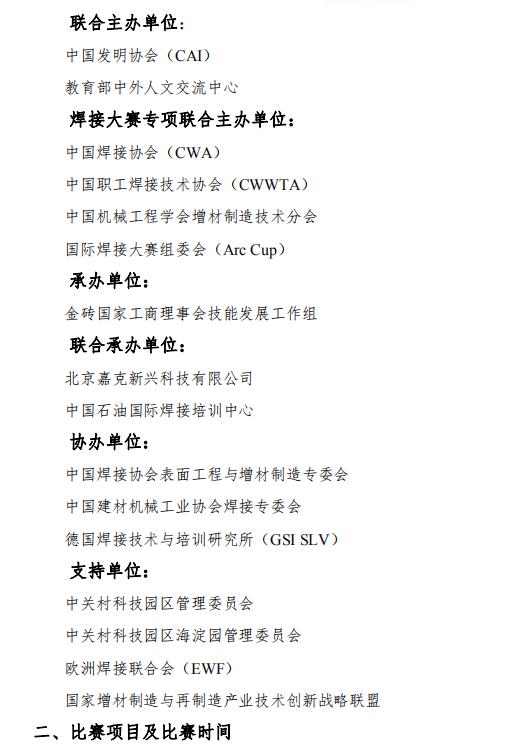 联合主办单位：

中国发明协会（CAI）

教育部中外人文交流中心

焊接大赛专项联合主办单位：

中国焊接协会（CWA）

中国职工焊接技术协会（CWWTA）

中国机械工程学会增材制造技术分会

国际焊接大赛组委会（Arc Cup）

承办单位：

金砖国家工商理事会技能发展工作组

联合承办单位：

北京嘉克新兴科技有限公司

中国石油国际焊接培训中心

协办单位：

中国焊接协会表面工程与增材制造专委会

中国建材机械工业协会焊接专委会

德国焊接技术与培训研究所（GSI SLV）

支持单位：

中关村科技园区管理委员会

中关村科技园区海淀园管理委员会

欧洲焊接联合会（EWF）

国家增材制造与再制造产业技术创新战略联盟

二、比赛项目及比赛时间